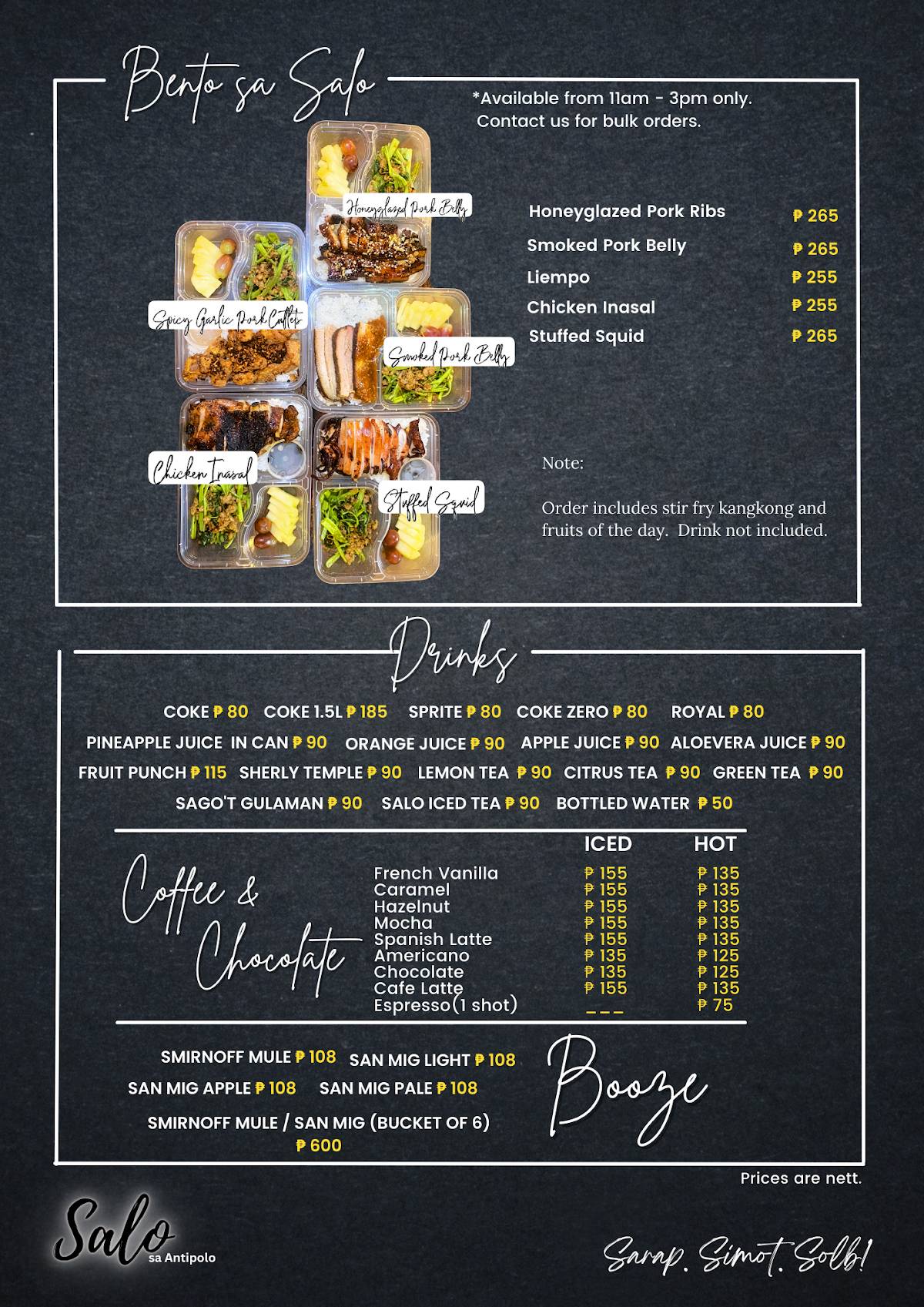 Bento sa Salo

*Available from 11am - 3pm only.
Contact us for bulk orders.

Honeyglazed Pork Belly
Spicy Garlic Pork Cutlets
Smoked Pork Belly
Chicken Inasal
Stuffed Squid

| | |
|---|---|
| Honeyglazed Pork Ribs | ₱ 265 |
| Smoked Pork Belly | ₱ 265 |
| Liempo | ₱ 255 |
| Chicken Inasal | ₱ 255 |
| Stuffed Squid | ₱ 265 |

Note:

Order includes stir fry kangkong and fruits of the day. Drink not included.

Drinks

COKE ₱ 80 COKE 1.5L ₱ 185 SPRITE ₱ 80 COKE ZERO ₱ 80 ROYAL ₱ 80
PINEAPPLE JUICE IN CAN ₱ 90 ORANGE JUICE ₱ 90 APPLE JUICE ₱ 90 ALOEVERA JUICE ₱ 90
FRUIT PUNCH ₱ 115 SHERLY TEMPLE ₱ 90 LEMON TEA ₱ 90 CITRUS TEA ₱ 90 GREEN TEA ₱ 90
SAGO'T GULAMAN ₱ 90 SALO ICED TEA ₱ 90 BOTTLED WATER ₱ 50

Coffee & Chocolate

| | ICED | HOT |
|---|---|---|
| French Vanilla | ₱ 155 | ₱ 135 |
| Caramel | ₱ 155 | ₱ 135 |
| Hazelnut | ₱ 155 | ₱ 135 |
| Mocha | ₱ 155 | ₱ 135 |
| Spanish Latte | ₱ 155 | ₱ 135 |
| Americano | ₱ 135 | ₱ 125 |
| Chocolate | ₱ 135 | ₱ 125 |
| Cafe Latte | ₱ 155 | ₱ 135 |
| Espresso(1 shot) | _ _ _ | ₱ 75 |

SMIRNOFF MULE ₱ 108 SAN MIG LIGHT ₱ 108
SAN MIG APPLE ₱ 108 SAN MIG PALE ₱ 108
SMIRNOFF MULE / SAN MIG (BUCKET OF 6)
₱ 600

Booze

Prices are nett.

Salo sa Antipolo

Sarap. Simot. Solb!